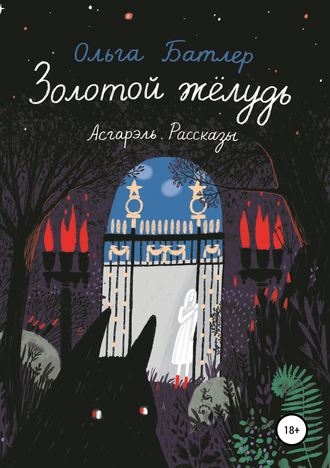 Ольга Батлер

Золотой жёлудь

Асгарэль. Рассказы

18+